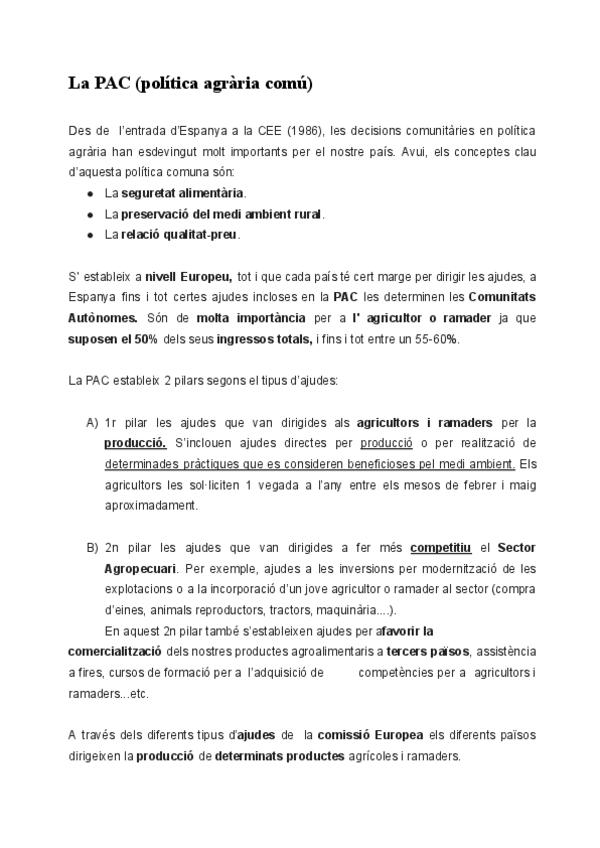 La PAC (política agrària comú)

Des de l'entrada d'Espanya a la CEE (1986), les decisions comunitàries en política agrària han esdevingut molt importants per el nostre país. Avui, els conceptes clau d'aquesta política comuna són:

- La seguretat alimentària.
- La preservació del medi ambient rural.
- La relació qualitat-preu.

S' estableix a nivell Europeu, tot i que cada país té cert marge per dirigir les ajudes, a Espanya fins i tot certes ajudes incloses en la PAC les determinen les Comunitats Autònomes. Són de molta importància per a l' agricultor o ramader ja que suposen el 50% dels seus ingressos totals, i fins i tot entre un 55-60%.

La PAC estableix 2 pilars segons el tipus d'ajudes:

A) 1r pilar les ajudes que van dirigides als agricultors i ramaders per la producció. S'inclouen ajudes directes per producció o per realització de determinades pràctiques que es consideren beneficioses pel medi ambient. Els agricultors les sol·liciten 1 vegada a l'any entre els mesos de febrer i maig aproximadament.

B) 2n pilar les ajudes que van dirigides a fer més competitiu el Sector Agropecuari. Per exemple, ajudes a les inversions per modernització de les explotacions o a la incorporació d'un jove agricultor o ramader al sector (compra d'eines, animals reproductors, tractors, maquinària....).
En aquest 2n pilar també s'estableixen ajudes per afavorir la comercialització dels nostres productes agroalimentaris a tercers països, assistència a fires, cursos de formació per a l'adquisició de competències per a agricultors i ramaders...etc.

A través dels diferents tipus d'ajudes de la comissió Europea els diferents països dirigeixen la producció de determinats productes agrícoles i ramaders.